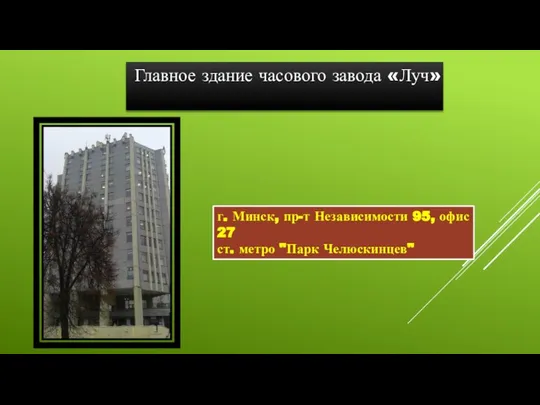 Главное здание часового завода «Луч»

г. Минск, пр-т Независимости 95, офис 27
ст. метро "Парк Челюскинцев"